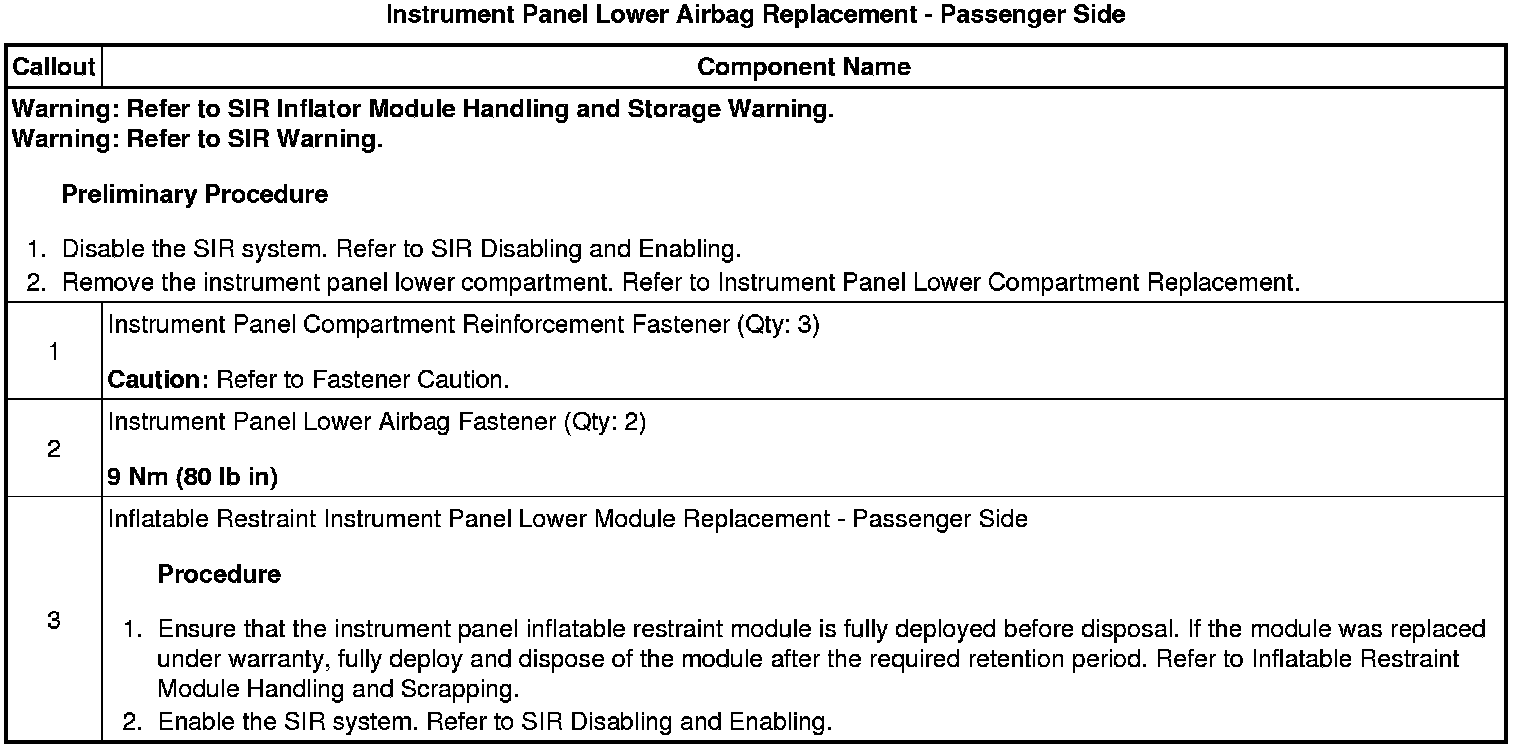 Instrument Panel Lower Airbag Replacement - Passenger Side

| Callout | Component Name |
|---|---|
| Warning: Refer to SIR Inflator Module Handling and Storage Warning. Warning: Refer to SIR Warning. Preliminary Procedure 1. Disable the SIR system. Refer to SIR Disabling and Enabling. 2. Remove the instrument panel lower compartment. Refer to Instrument Panel Lower Compartment Replacement. | |
| 1 | Instrument Panel Compartment Reinforcement Fastener (Qty: 3) Caution: Refer to Fastener Caution. |
| 2 | Instrument Panel Lower Airbag Fastener (Qty: 2) 9 Nm (80 lb in) |
| 3 | Inflatable Restraint Instrument Panel Lower Module Replacement - Passenger Side Procedure 1. Ensure that the instrument panel inflatable restraint module is fully deployed before disposal. If the module was replaced under warranty, fully deploy and dispose of the module after the required retention period. Refer to Inflatable Restraint Module Handling and Scrapping. 2. Enable the SIR system. Refer to SIR Disabling and Enabling. |